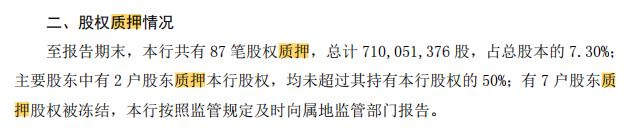 二、股权质押情况

至报告期末，本行共有 87 笔股权质押，总计 710,051,376 股，占总股本的 7.30%；主要股东中有 2 户股东质押本行股权，均未超过其持有本行股权的 50%；有 7 户股东质押股权被冻结，本行按照监管规定及时向属地监管部门报告。